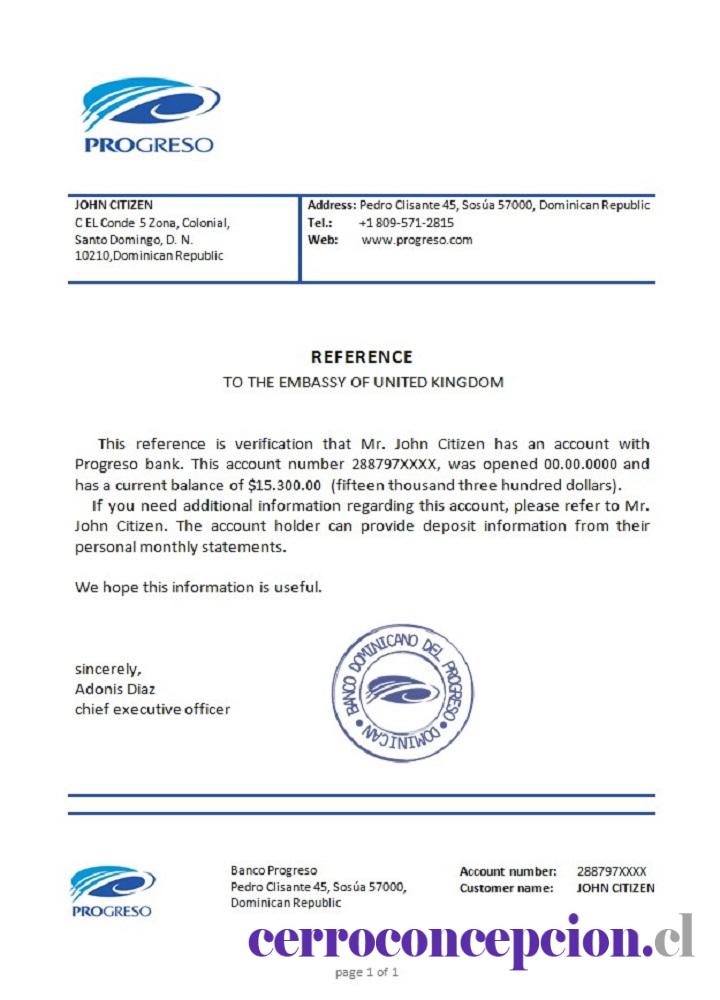 PROGRESO

JOHN CITIZEN
C EL Conde 5 Zona, Colonial, Santo Domingo, D. N. 10210,Dominican Republic

Address: Pedro Clisante 45, Sosúa 57000, Dominican Republic
Tel.: +1 809-571-2815
Web: www.progreso.com

REFERENCE
TO THE EMBASSY OF UNITED KINGDOM

This reference is verification that Mr. John Citizen has an account with Progreso bank. This account number 288797XXXX, was opened 00.00.0000 and has a current balance of $15.300.00 (fifteen thousand three hundred dollars).

If you need additional information regarding this account, please refer to Mr. John Citizen. The account holder can provide deposit information from their personal monthly statements.

We hope this information is useful.

sincerely,
Adonis Diaz
chief executive officer

BANCO DOMINICANO DEL PROGRESO DOMINICAN

PROGRESO

Banco Progreso
Pedro Clisante 45, Sosúa 57000, Dominican Republic

Account number: 288797XXXX
Customer name: JOHN CITIZEN

cerroconcepcion.cl

page 1 of 1